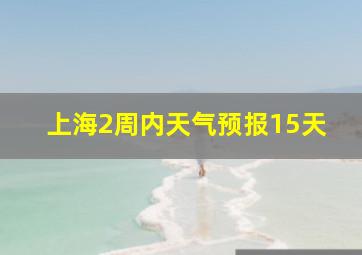 上海2周内天气预报15天